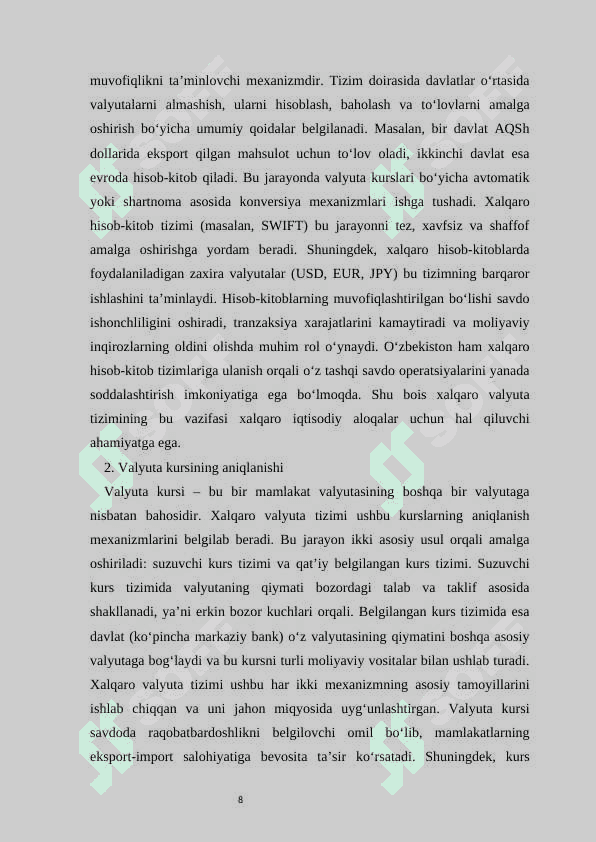 muvofiqlikni ta’minlovchi mexanizmdir. Tizim doirasida davlatlar o‘rtasida valyutalarni almashish, ularni hisoblash, baholash va to‘lovlarni amalga oshirish bo‘yicha umumiy qoidalar belgilanadi. Masalan, bir davlat AQSh dollarida eksport qilgan mahsulot uchun to‘lov oladi, ikkinchi davlat esa evroda hisob-kitob qiladi. Bu jarayonda valyuta kurslari bo‘yicha avtomatik yoki shartnoma asosida konversiya mexanizmlari ishga tushadi. Xalqaro hisob-kitob tizimi (masalan, SWIFT) bu jarayonni tez, xavfsiz va shaffof amalga oshirishga yordam beradi. Shuningdek, xalqaro hisob-kitoblarda foydalaniladigan zaxira valyutalar (USD, EUR, JPY) bu tizimning barqaror ishlashini ta’minlaydi. Hisob-kitoblarning muvofiqlashtirilgan bo‘lishi savdo ishonchliligini oshiradi, tranzaksiya xarajatlarini kamaytiradi va moliyaviy inqirozlarning oldini olishda muhim rol o‘ynaydi. O‘zbekiston ham xalqaro hisob-kitob tizimlariga ulanish orqali o‘z tashqi savdo operatsiyalarini yanada soddalashtirish imkoniyatiga ega bo‘lmoqda. Shu bois xalqaro valyuta tizimining bu vazifasi xalqaro iqtisodiy aloqalar uchun hal qiluvchi ahamiyatga ega.

2. Valyuta kursining aniqlanishi

Valyuta kursi – bu bir mamlakat valyutasining boshqa bir valyutaga nisbatan bahosidir. Xalqaro valyuta tizimi ushbu kurslarning aniqlanish mexanizmlarini belgilab beradi. Bu jarayon ikki asosiy usul orqali amalga oshiriladi: suzuvchi kurs tizimi va qat’iy belgilangan kurs tizimi. Suzuvchi kurs tizimida valyutaning qiymati bozordagi talab va taklif asosida shakllanadi, ya’ni erkin bozor kuchlari orqali. Belgilangan kurs tizimida esa davlat (ko‘pincha markaziy bank) o‘z valyutasining qiymatini boshqa asosiy valyutaga bog‘laydi va bu kursni turli moliyaviy vositalar bilan ushlab turadi. Xalqaro valyuta tizimi ushbu har ikki mexanizmning asosiy tamoyillarini ishlab chiqqan va uni jahon miqyosida uyg‘unlashtirgan. Valyuta kursi savdoda raqobatbardoshlikni belgilovchi omil bo‘lib, mamlakatlarning eksport-import salohiyatiga bevosita ta’sir ko‘rsatadi. Shuningdek, kurs

8